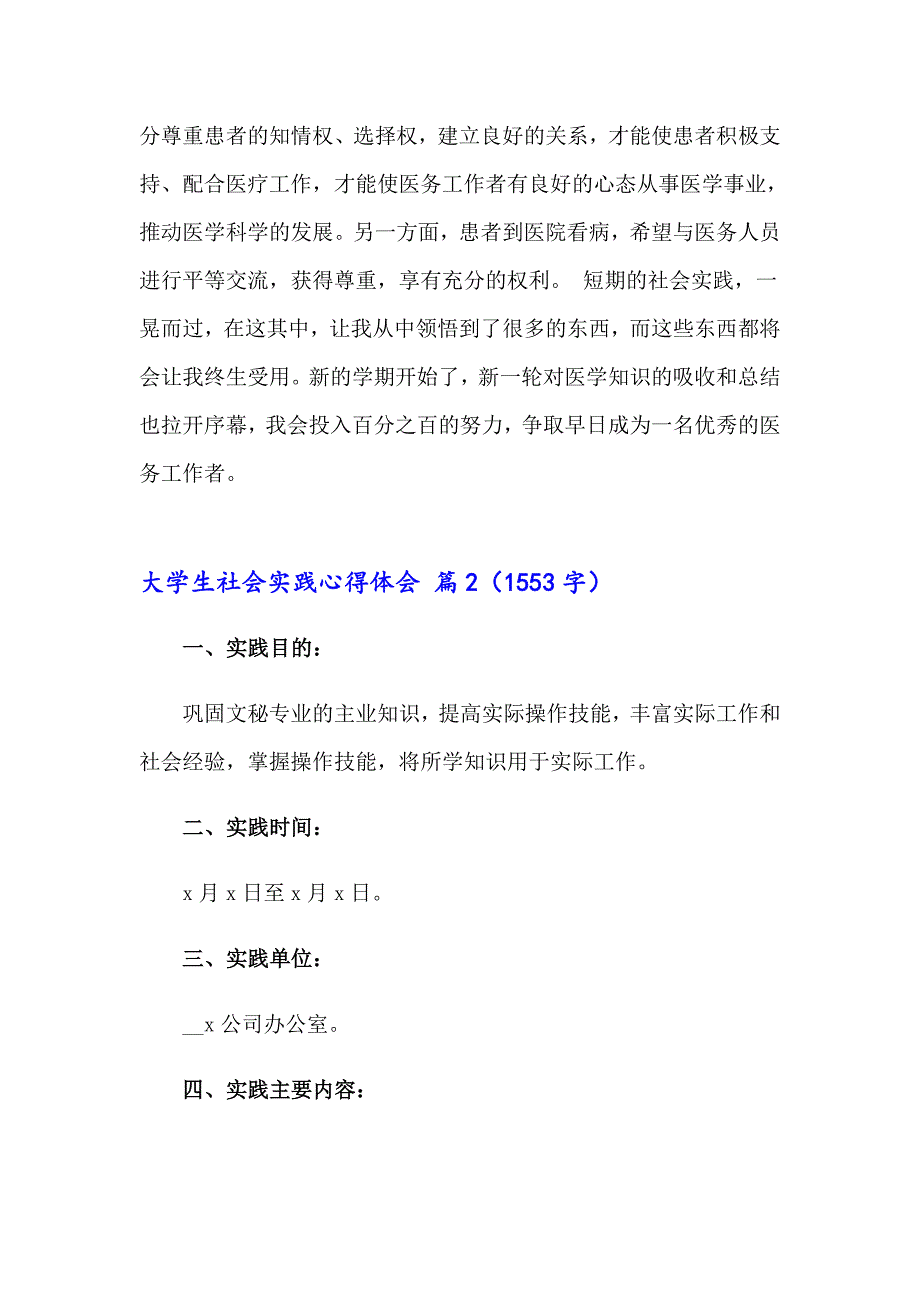 分尊重患者的知情权、选择权，建立良好的关系，才能使患者积极支持、配合医疗工作，才能使医务工作者有良好的心态从事医学事业，推动医学科学的发展。另一方面，患者到医院看病，希望与医务人员进行平等交流，获得尊重，享有充分的权利。 短期的社会实践，一晃而过，在这其中，让我从中领悟到了很多的东西，而这些东西都将会让我终生受用。新的学期开始了，新一轮对医学知识的吸收和总结也拉开序幕，我会投入百分之百的努力，争取早日成为一名优秀的医务工作者。

大学生社会实践心得体会 篇2（1553字）

一、实践目的：

巩固文秘专业的主业知识，提高实际操作技能，丰富实际工作和社会经验，掌握操作技能，将所学知识用于实际工作。

二、实践时间：

x月x日至x月x日。

三、实践单位：

__x公司办公室。

四、实践主要内容：